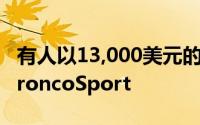 有人以13,000美元的
roncoSport